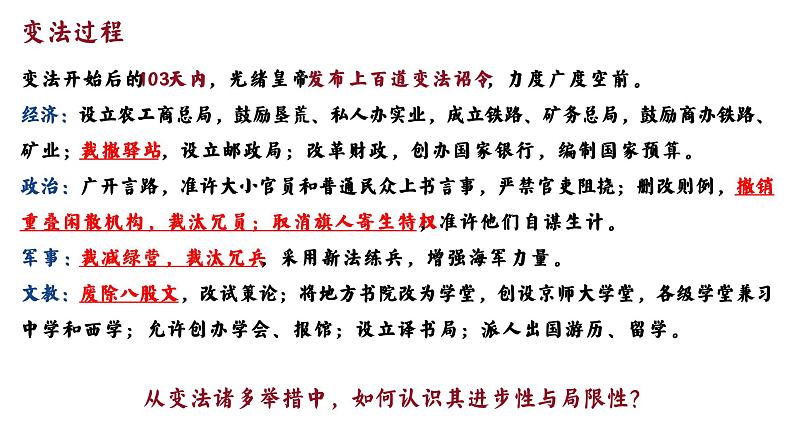 变法过程

变法开始后的103天内，光绪皇帝发布上百道变法诏令，力度广度空前。

经济：设立农工商总局，鼓励垦荒、私人办实业，成立铁路、矿务总局，鼓励商办铁路、矿业；裁撤驿站，设立邮政局；改革财政，创办国家银行，编制国家预算。

政治：广开言路，准许大小官员和普通民众上书言事，严禁官吏阻挠；删改则例，撤销重叠闲散机构，裁汰冗员；取消旗人寄生特权准许他们自谋生计。

军事：裁减绿营，裁汰冗兵，采用新法练兵，增强海军力量。

文教：废除八股文，改试策论；将地方书院改为学堂，创设京师大学堂，各级学堂兼习中学和西学；允许创办学会、报馆；设立译书局；派人出国游历、留学。

从变法诸多举措中，如何认识其进步性与局限性？